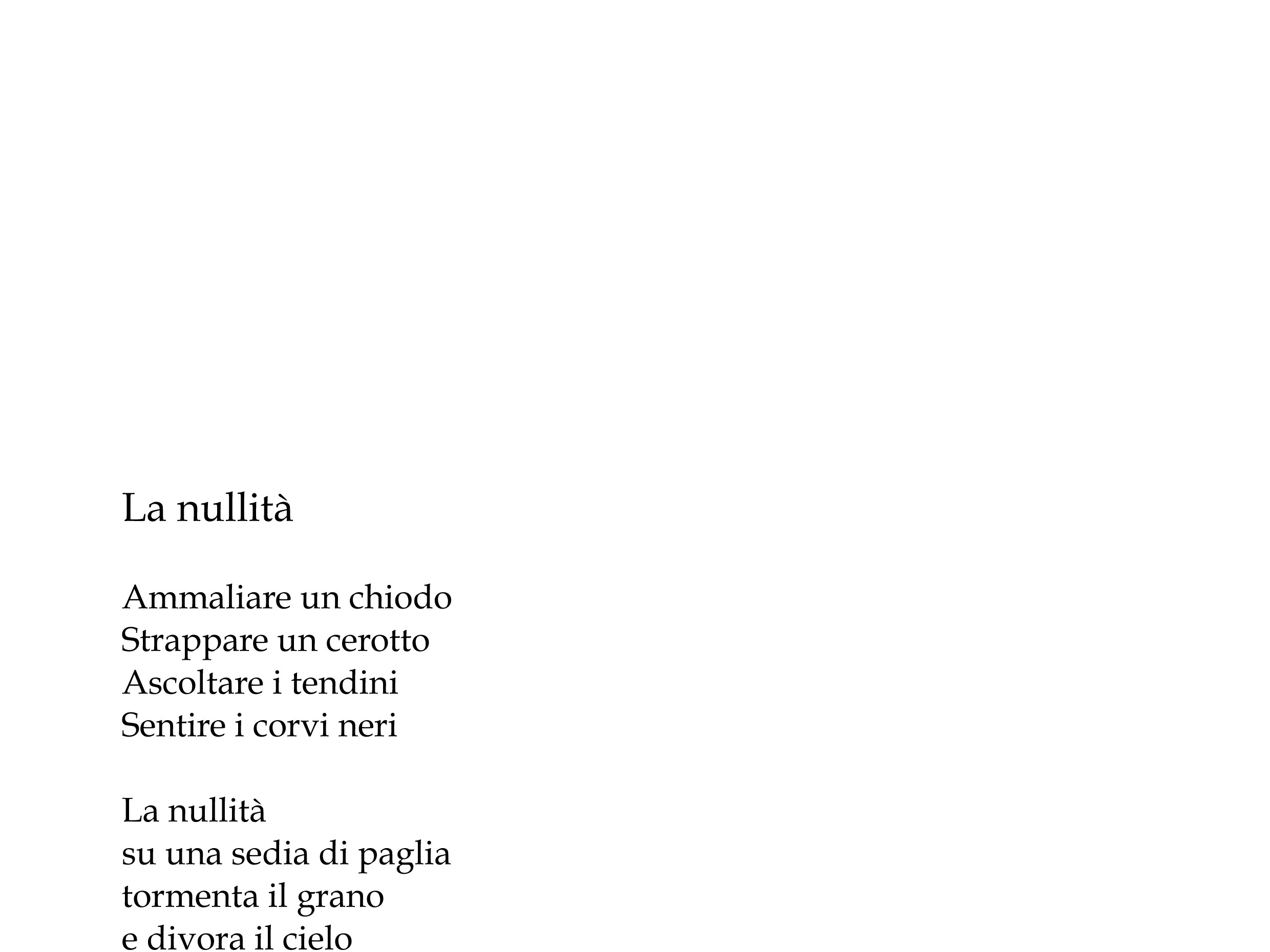 La nullità

Ammaliare un chiodo
Strappare un cerotto
Ascoltare i tendini
Sentire i corvi neri

La nullità
su una sedia di paglia
tormenta il grano
e divora il cielo